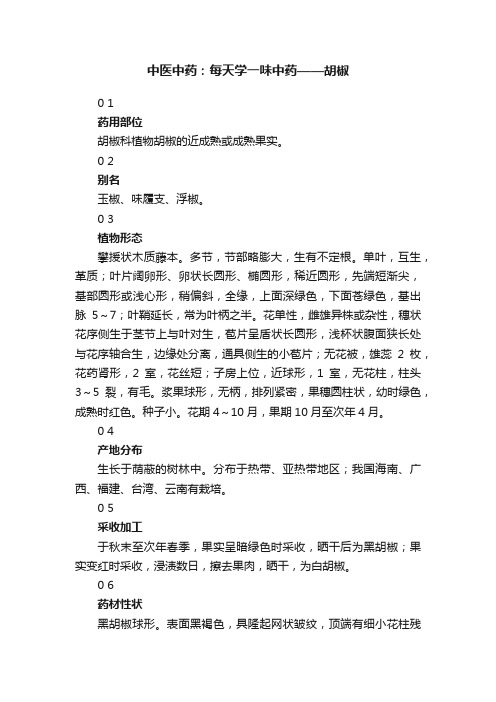 中医中药：每天学一味中药——胡椒

0 1

药用部位

胡椒科植物胡椒的近成熟或成熟果实。

0 2

别名

玉椒、味履支、浮椒。

0 3

植物形态

攀援状木质藤本。多节，节部略膨大，生有不定根。单叶，互生，革质；叶片阔卵形、卵状长圆形、椭圆形，稀近圆形，先端短渐尖，基部圆形或浅心形，稍偏斜，全缘，上面深绿色，下面苍绿色，基出脉 5～7；叶鞘延长，常为叶柄之半。花单性，雌雄异株或杂性，穗状花序侧生于茎节上与叶对生，苞片呈盾状长圆形，浅杯状腹面狭长处与花序轴合生，边缘处分离，通具侧生的小苞片；无花被，雄蕊 2 枚，花药肾形，2 室，花丝短；子房上位，近球形，1 室，无花柱，柱头 3～5 裂，有毛。浆果球形，无柄，排列紧密，果穗圆柱状，幼时绿色，成熟时红色。种子小。花期 4～10 月，果期 10 月至次年 4 月。

0 4

产地分布

生长于荫蔽的树林中。分布于热带、亚热带地区；我国海南、广西、福建、台湾、云南有栽培。

0 5

采收加工

于秋末至次年春季，果实呈暗绿色时采收，晒干后为黑胡椒；果实变红时采收，浸渍数日，擦去果肉，晒干，为白胡椒。

0 6

药材性状

黑胡椒球形。表面黑褐色，具隆起网状皱纹，顶端有细小花柱残